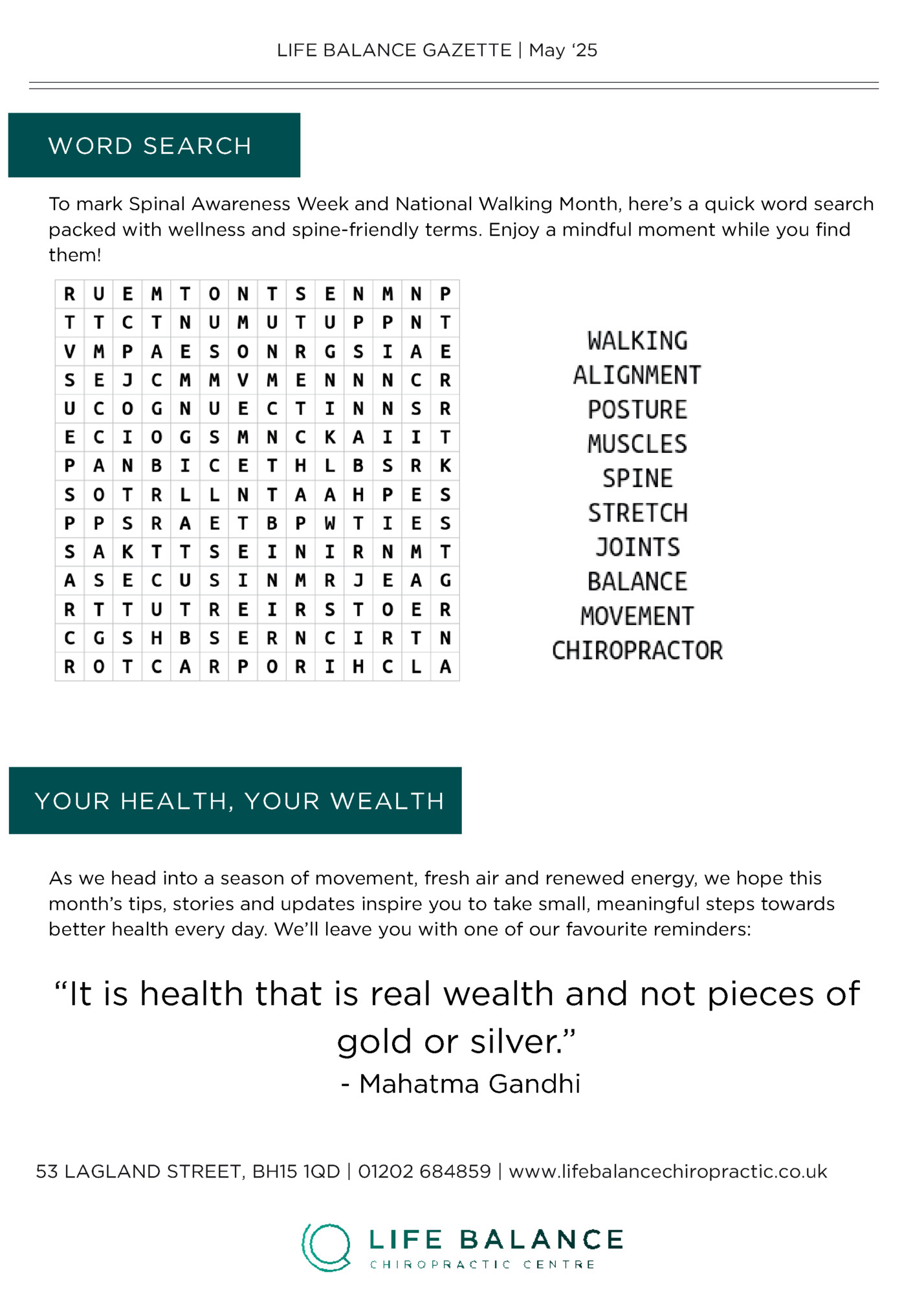 LIFE BALANCE GAZETTE | May '25

WORD SEARCH

To mark Spinal Awareness Week and National Walking Month, here's a quick word search packed with wellness and spine-friendly terms. Enjoy a mindful moment while you find them!

| R | U | E | M | T | O | N | T | S | E | N | M | N | P |
|---|---|---|---|---|---|---|---|---|---|---|---|---|---|
| T | T | C | T | N | U | M | U | T | U | P | P | N | T |
| V | M | P | A | E | S | O | N | R | G | S | I | A | E |
| S | E | J | C | M | M | V | M | E | N | N | N | C | R |
| U | C | O | G | N | U | E | C | T | I | N | N | S | R |
| E | C | I | O | G | S | M | N | C | K | A | I | I | T |
| P | A | N | B | I | C | E | T | H | L | B | S | R | K |
| S | O | T | R | L | L | N | T | A | A | H | P | E | S |
| P | P | S | R | A | E | T | B | P | W | T | I | E | S |
| S | A | K | T | T | S | E | I | N | I | R | N | M | T |
| A | S | E | C | U | S | I | N | M | R | J | E | A | G |
| R | T | T | U | T | R | E | I | R | S | T | O | E | R |
| C | G | S | H | B | S | E | R | N | C | I | R | T | N |
| R | O | T | C | A | R | P | O | R | I | H | C | L | A |

WALKING
ALIGNMENT
POSTURE
MUSCLES
SPINE
STRETCH
JOINTS
BALANCE
MOVEMENT
CHIROPRACTOR

YOUR HEALTH, YOUR WEALTH

As we head into a season of movement, fresh air and renewed energy, we hope this month's tips, stories and updates inspire you to take small, meaningful steps towards better health every day. We'll leave you with one of our favourite reminders:

"It is health that is real wealth and not pieces of gold or silver."
- Mahatma Gandhi

53 LAGLAND STREET, BH15 1QD | 01202 684859 | www.lifebalancechiropractic.co.uk

LIFE BALANCE
CHIROPRACTIC CENTRE